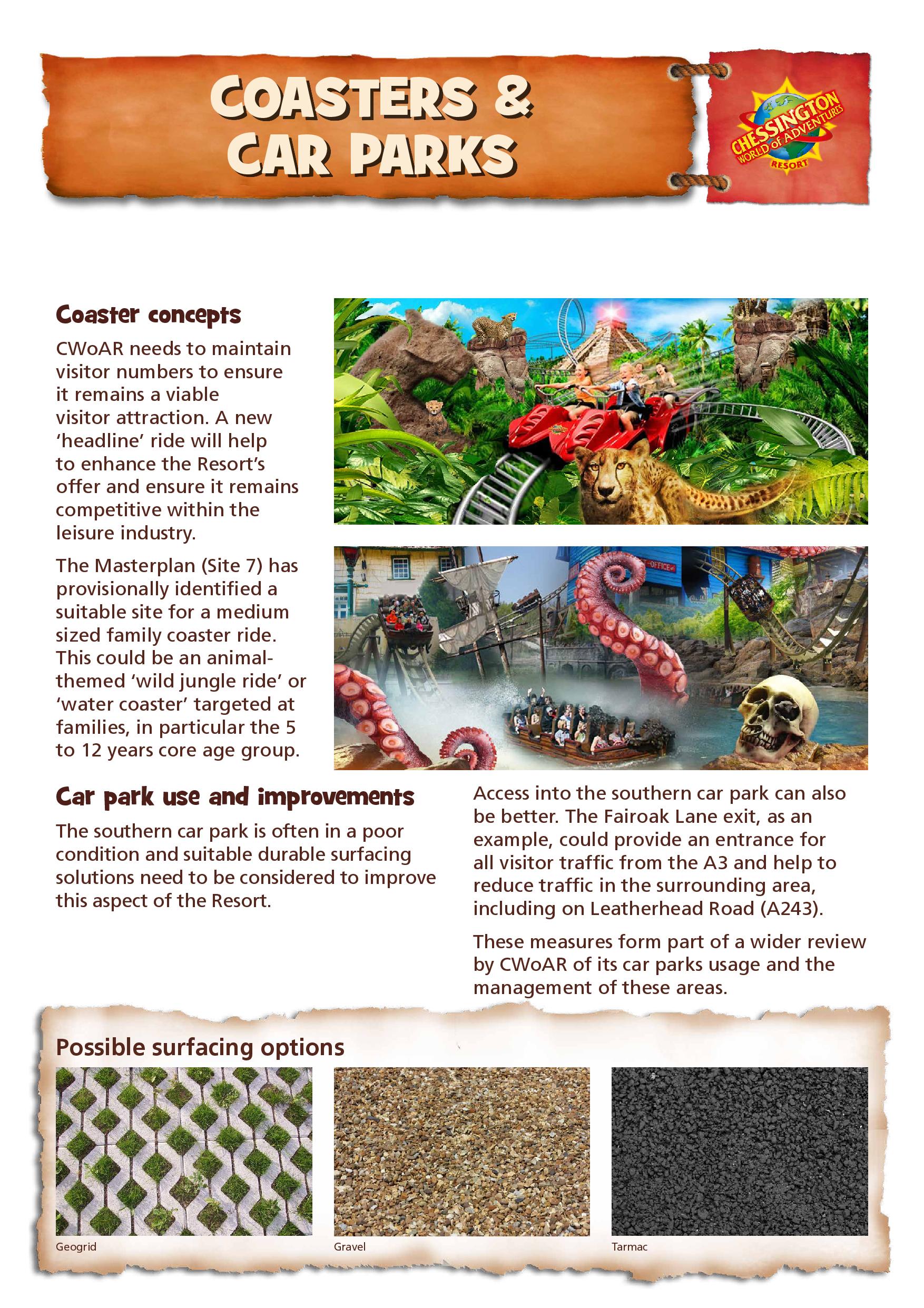 COASTERS & CAR PARKS

CHESSINGTON WORLD of ADVENTURES RESORT

Coaster concepts

CWoAR needs to maintain visitor numbers to ensure it remains a viable visitor attraction. A new 'headline' ride will help to enhance the Resort's offer and ensure it remains competitive within the leisure industry.

The Masterplan (Site 7) has provisionally identified a suitable site for a medium sized family coaster ride. This could be an animal-themed 'wild jungle ride' or 'water coaster' targeted at families, in particular the 5 to 12 years core age group.

OFFICE

Car park use and improvements

The southern car park is often in a poor condition and suitable durable surfacing solutions need to be considered to improve this aspect of the Resort.

Access into the southern car park can also be better. The Fairoak Lane exit, as an example, could provide an entrance for all visitor traffic from the A3 and help to reduce traffic in the surrounding area, including on Leatherhead Road (A243).

These measures form part of a wider review by CWoAR of its car parks usage and the management of these areas.

Possible surfacing options

Geogrid

Gravel

Tarmac